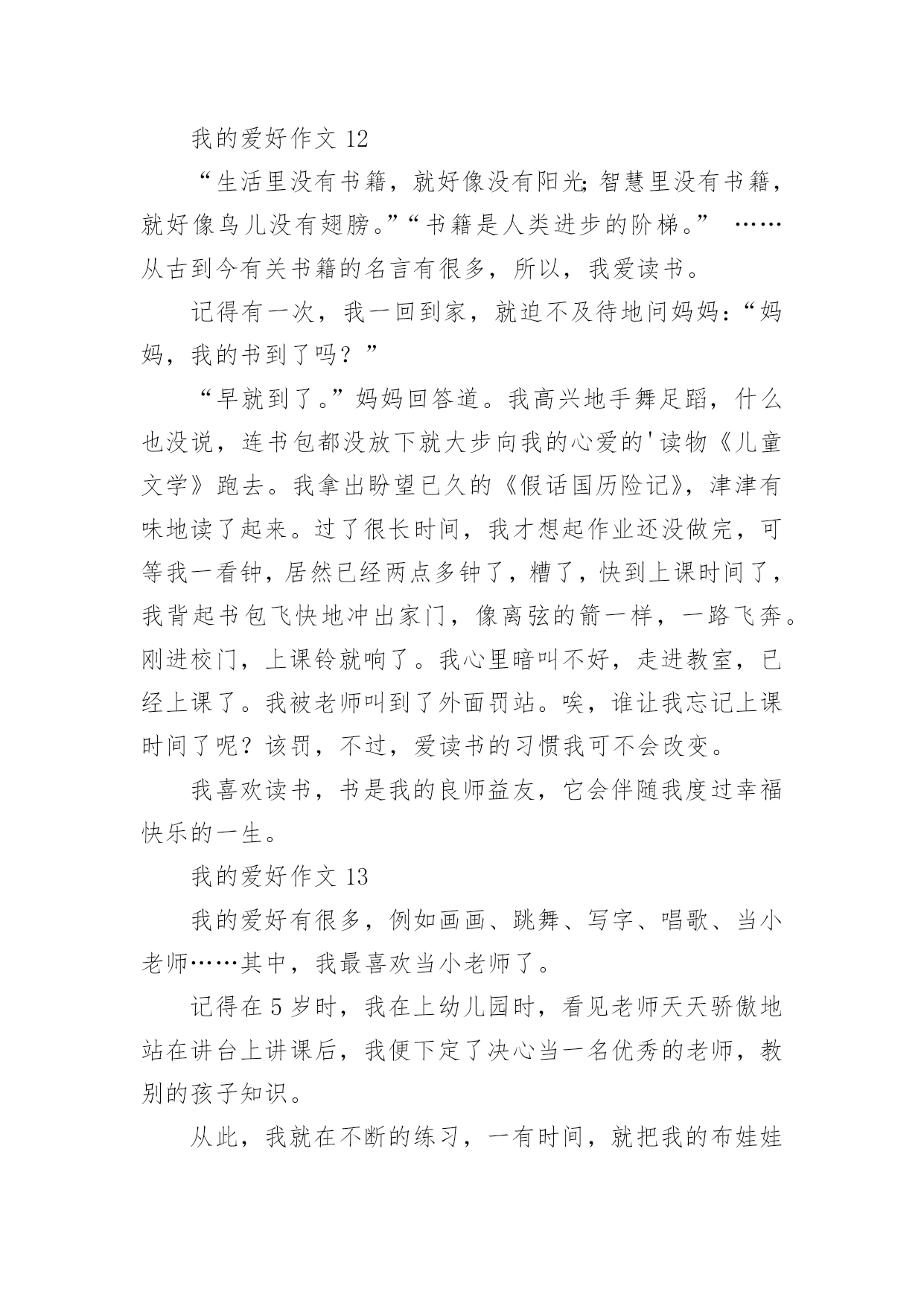 我的爱好作文 12

“生活里没有书籍，就好像没有阳光;智慧里没有书籍，就好像鸟儿没有翅膀。”“书籍是人类进步的阶梯。” ……从古到今有关书籍的名言有很多，所以，我爱读书。

记得有一次，我一回到家，就迫不及待地问妈妈:“妈妈，我的书到了吗？”

“早就到了。”妈妈回答道。我高兴地手舞足蹈，什么也没说，连书包都没放下就大步向我的心爱的'读物《儿童文学》跑去。我拿出盼望已久的《假话国历险记》，津津有味地读了起来。过了很长时间，我才想起作业还没做完，可等我一看钟，居然已经两点多钟了，糟了，快到上课时间了，我背起书包飞快地冲出家门，像离弦的箭一样，一路飞奔。刚进校门，上课铃就响了。我心里暗叫不好，走进教室，已经上课了。我被老师叫到了外面罚站。唉，谁让我忘记上课时间了呢？该罚，不过，爱读书的习惯我可不会改变。

我喜欢读书，书是我的良师益友，它会伴随我度过幸福快乐的一生。

我的爱好作文 13

我的爱好有很多，例如画画、跳舞、写字、唱歌、当小老师……其中，我最喜欢当小老师了。

记得在 5 岁时，我在上幼儿园时，看见老师天天骄傲地站在讲台上讲课后，我便下定了决心当一名优秀的老师，教别的孩子知识。

从此，我就在不断的练习，一有时间，就把我的布娃娃